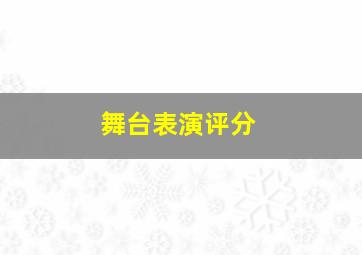 舞台表演评分